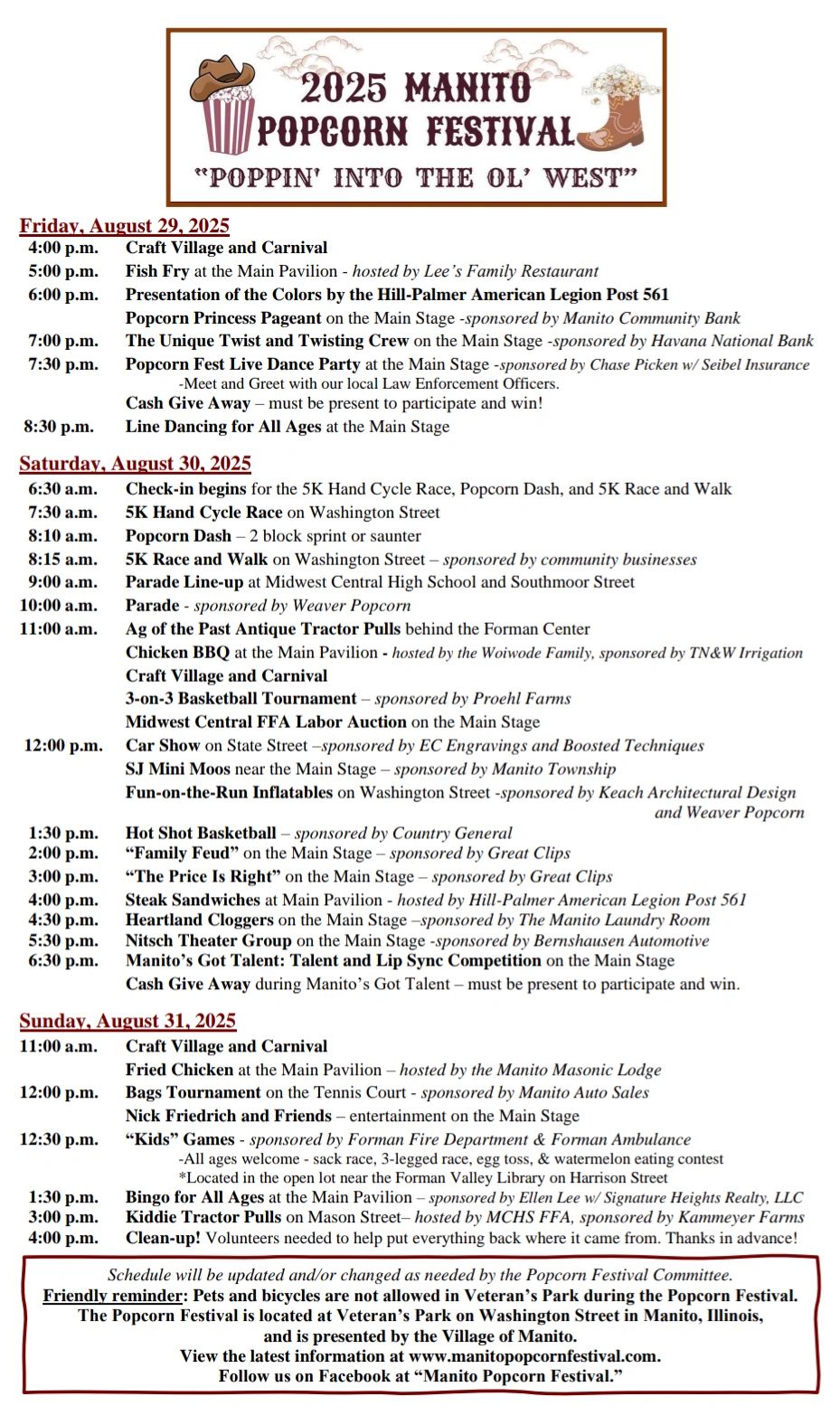 2025 MANITO POPCORN FESTIVAL
"POPPIN' INTO THE OL' WEST"

Friday, August 29, 2025
4:00 p.m. Craft Village and Carnival
5:00 p.m. Fish Fry at the Main Pavilion - hosted by Lee's Family Restaurant
6:00 p.m. Presentation of the Colors by the Hill-Palmer American Legion Post 561
Popcorn Princess Pageant on the Main Stage -sponsored by Manito Community Bank
7:00 p.m. The Unique Twist and Twisting Crew on the Main Stage -sponsored by Havana National Bank
7:30 p.m. Popcorn Fest Live Dance Party at the Main Stage -sponsored by Chase Picken w/ Seibel Insurance
-Meet and Greet with our local Law Enforcement Officers.
Cash Give Away – must be present to participate and win!
8:30 p.m. Line Dancing for All Ages at the Main Stage

Saturday, August 30, 2025
6:30 a.m. Check-in begins for the 5K Hand Cycle Race, Popcorn Dash, and 5K Race and Walk
7:30 a.m. 5K Hand Cycle Race on Washington Street
8:10 a.m. Popcorn Dash – 2 block sprint or saunter
8:15 a.m. 5K Race and Walk on Washington Street – sponsored by community businesses
9:00 a.m. Parade Line-up at Midwest Central High School and Southmoor Street
10:00 a.m. Parade - sponsored by Weaver Popcorn
11:00 a.m. Ag of the Past Antique Tractor Pulls behind the Forman Center
Chicken BBQ at the Main Pavilion - hosted by the Woiwode Family, sponsored by TN&W Irrigation
Craft Village and Carnival
3-on-3 Basketball Tournament – sponsored by Proehl Farms
Midwest Central FFA Labor Auction on the Main Stage
12:00 p.m. Car Show on State Street –sponsored by EC Engravings and Boosted Techniques
SJ Mini Moos near the Main Stage – sponsored by Manito Township
Fun-on-the-Run Inflatables on Washington Street -sponsored by Keach Architectural Design and Weaver Popcorn
1:30 p.m. Hot Shot Basketball – sponsored by Country General
2:00 p.m. "Family Feud" on the Main Stage – sponsored by Great Clips
3:00 p.m. "The Price Is Right" on the Main Stage – sponsored by Great Clips
4:00 p.m. Steak Sandwiches at Main Pavilion - hosted by Hill-Palmer American Legion Post 561
4:30 p.m. Heartland Cloggers on the Main Stage –sponsored by The Manito Laundry Room
5:30 p.m. Nitsch Theater Group on the Main Stage -sponsored by Bernshausen Automotive
6:30 p.m. Manito's Got Talent: Talent and Lip Sync Competition on the Main Stage
Cash Give Away during Manito's Got Talent – must be present to participate and win.

Sunday, August 31, 2025
11:00 a.m. Craft Village and Carnival
Fried Chicken at the Main Pavilion – hosted by the Manito Masonic Lodge
12:00 p.m. Bags Tournament on the Tennis Court - sponsored by Manito Auto Sales
Nick Friedrich and Friends – entertainment on the Main Stage
12:30 p.m. "Kids" Games - sponsored by Forman Fire Department & Forman Ambulance
-All ages welcome - sack race, 3-legged race, egg toss, & watermelon eating contest
*Located in the open lot near the Forman Valley Library on Harrison Street
1:30 p.m. Bingo for All Ages at the Main Pavilion – sponsored by Ellen Lee w/ Signature Heights Realty, LLC
3:00 p.m. Kiddie Tractor Pulls on Mason Street– hosted by MCHS FFA, sponsored by Kammeyer Farms
4:00 p.m. Clean-up! Volunteers needed to help put everything back where it came from. Thanks in advance!

Schedule will be updated and/or changed as needed by the Popcorn Festival Committee.
Friendly reminder: Pets and bicycles are not allowed in Veteran's Park during the Popcorn Festival.
The Popcorn Festival is located at Veteran's Park on Washington Street in Manito, Illinois, and is presented by the Village of Manito.
View the latest information at www.manitopopcornfestival.com.
Follow us on Facebook at "Manito Popcorn Festival."